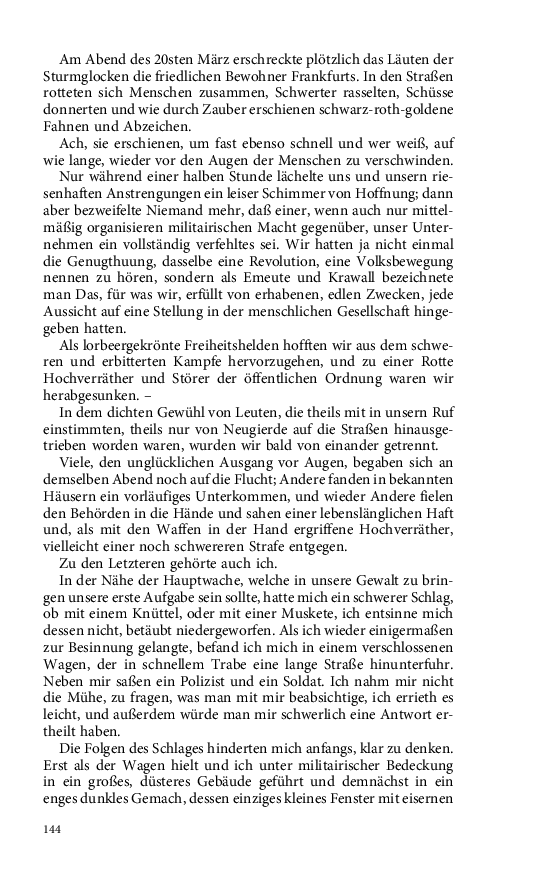 Am Abend des 20sten März erschreckte plötzlich das Läuten der Sturmglocken die friedlichen Bewohner Frankfurts. In den Straßen rotteten sich Menschen zusammen, Schwerter rasselten, Schüsse donnerten und wie durch Zauber erschienen schwarz-roth-goldene Fahnen und Abzeichen.

Ach, sie erschienen, um fast ebenso schnell und wer weiß, auf wie lange, wieder vor den Augen der Menschen zu verschwinden.

Nur während einer halben Stunde lächelte uns und unsern riesenhaften Anstrengungen ein leiser Schimmer von Hoffnung; dann aber bezweifelte Niemand mehr, daß einer, wenn auch nur mittelmäßig organisieren militairischen Macht gegenüber, unser Unternehmen ein vollständig verfehltes sei. Wir hatten ja nicht einmal die Genugthuung, dasselbe eine Revolution, eine Volksbewegung nennen zu hören, sondern als Emeute und Krawall bezeichnete man Das, für was wir, erfüllt von erhabenen, edlen Zwecken, jede Aussicht auf eine Stellung in der menschlichen Gesellschaft hingegeben hatten.

Als lorbeergekrönte Freiheitshelden hofften wir aus dem schweren und erbitterten Kampfe hervorzugehen, und zu einer Rotte Hochverräther und Störer der öffentlichen Ordnung waren wir herabgesunken. –

In dem dichten Gewühl von Leuten, die theils mit in unsern Ruf einstimmten, theils nur von Neugierde auf die Straßen hinausgetrieben worden waren, wurden wir bald von einander getrennt.

Viele, den unglücklichen Ausgang vor Augen, begaben sich an demselben Abend noch auf die Flucht; Andere fanden in bekannten Häusern ein vorläufiges Unterkommen, und wieder Andere fielen den Behörden in die Hände und sahen einer lebenslänglichen Haft und, als mit den Waffen in der Hand ergriffene Hochverräther, vielleicht einer noch schwereren Strafe entgegen.

Zu den Letzteren gehörte auch ich.

In der Nähe der Hauptwache, welche in unsere Gewalt zu bringen unsere erste Aufgabe sein sollte, hatte mich ein schwerer Schlag, ob mit einem Knüttel, oder mit einer Muskete, ich entsinne mich dessen nicht, betäubt niedergeworfen. Als ich wieder einigermaßen zur Besinnung gelangte, befand ich mich in einem verschlossenen Wagen, der in schnellem Trabe eine lange Straße hinunterfuhr. Neben mir saßen ein Polizist und ein Soldat. Ich nahm mir nicht die Mühe, zu fragen, was man mit mir beabsichtige, ich errieth es leicht, und außerdem würde man mir schwerlich eine Antwort ertheilt haben.

Die Folgen des Schlages hinderten mich anfangs, klar zu denken. Erst als der Wagen hielt und ich unter militairischer Bedeckung in ein großes, düsteres Gebäude geführt und demnächst in ein enges dunkles Gemach, dessen einziges kleines Fenster mit eisernen

144